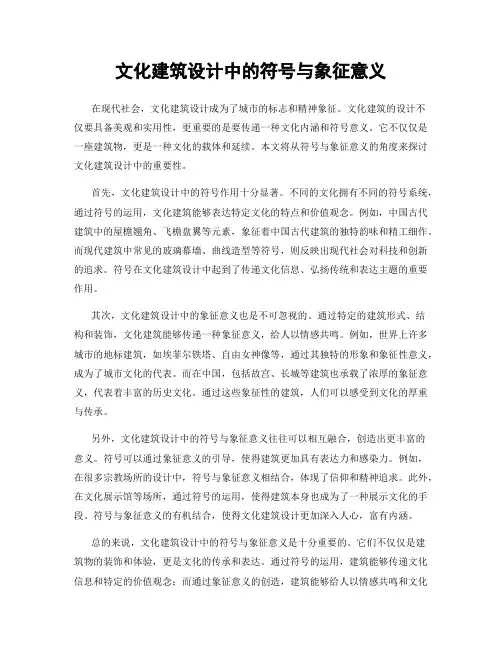 文化建筑设计中的符号与象征意义

在现代社会，文化建筑设计成为了城市的标志和精神象征。文化建筑的设计不仅要具备美观和实用性，更重要的是要传递一种文化内涵和符号意义。它不仅仅是一座建筑物，更是一种文化的载体和延续。本文将从符号与象征意义的角度来探讨文化建筑设计中的重要性。

首先，文化建筑设计中的符号作用十分显著。不同的文化拥有不同的符号系统，通过符号的运用，文化建筑能够表达特定文化的特点和价值观念。例如，中国古代建筑中的屋檐翘角、飞檐盘翼等元素，象征着中国古代建筑的独特韵味和精工细作。而现代建筑中常见的玻璃幕墙、曲线造型等符号，则反映出现代社会对科技和创新的追求。符号在文化建筑设计中起到了传递文化信息、弘扬传统和表达主题的重要作用。

其次，文化建筑设计中的象征意义也是不可忽视的。通过特定的建筑形式、结构和装饰，文化建筑能够传递一种象征意义，给人以情感共鸣。例如，世界上许多城市的地标建筑，如埃菲尔铁塔、自由女神像等，通过其独特的形象和象征性意义，成为了城市文化的代表。而在中国，包括故宫、长城等建筑也承载了浓厚的象征意义，代表着丰富的历史文化。通过这些象征性的建筑，人们可以感受到文化的厚重与传承。

另外，文化建筑设计中的符号与象征意义往往可以相互融合，创造出更丰富的意义。符号可以通过象征意义的引导，使得建筑更加具有表达力和感染力。例如，在很多宗教场所的设计中，符号与象征意义相结合，体现了信仰和精神追求。此外，在文化展示馆等场所，通过符号的运用，使得建筑本身也成为了一种展示文化的手段。符号与象征意义的有机结合，使得文化建筑设计更加深入人心，富有内涵。

总的来说，文化建筑设计中的符号与象征意义是十分重要的。它们不仅仅是建筑物的装饰和体验，更是文化的传承和表达。通过符号的运用，建筑能够传递文化信息和特定的价值观念；而通过象征意义的创造，建筑能够给人以情感共鸣和文化